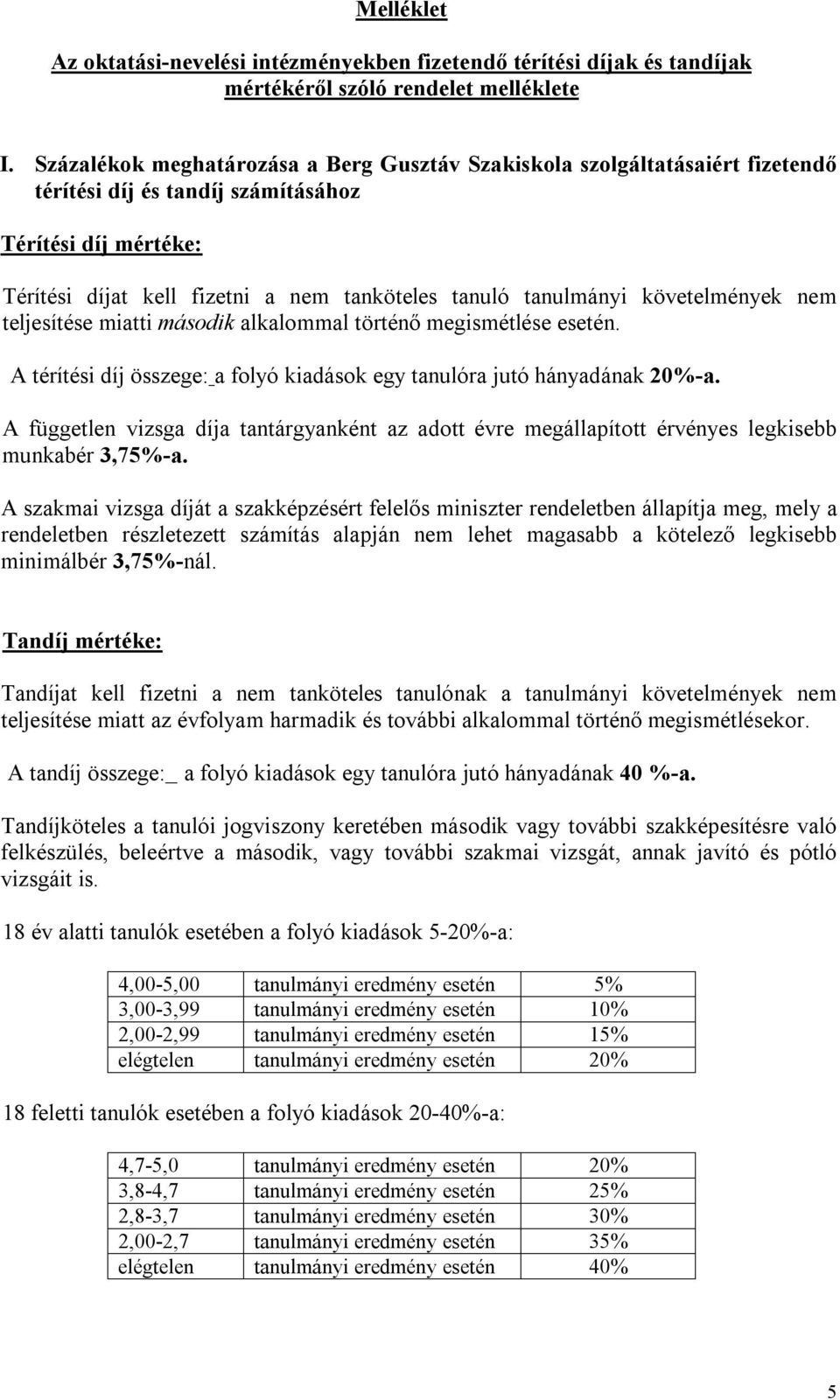 Melléklet

Az oktatási-nevelési intézményekben fizetendő térítési díjak és tandíjak mértékéről szóló rendelet melléklete

I. Százalékok meghatározása a Berg Gusztáv Szakiskola szolgáltatásaiért fizetendő térítési díj és tandíj számításához

Térítési díj mértéke:

Térítési díjat kell fizetni a nem tanköteles tanuló tanulmányi követelmények nem teljesítése miatti második alkalommal történő megismétlése esetén.

A térítési díj összege: a folyó kiadások egy tanulóra jutó hányadának 20%-a.

A független vizsga díja tantárgyanként az adott évre megállapított érvényes legkisebb munkabér 3,75%-a.

A szakmai vizsga díját a szakképzésért felelős miniszter rendeletben állapítja meg, mely a rendeletben részletezett számítás alapján nem lehet magasabb a kötelező legkisebb minimálbér 3,75%-nál.

Tandíj mértéke:

Tandíjat kell fizetni a nem tanköteles tanulónak a tanulmányi követelmények nem teljesítése miatt az évfolyam harmadik és további alkalommal történő megismétlésekor.

A tandíj összege:_ a folyó kiadások egy tanulóra jutó hányadának 40 %-a.

Tandíjköteles a tanulói jogviszony keretében második vagy további szakképesítésre való felkészülés, beleértve a második, vagy további szakmai vizsgát, annak javító és pótló vizsgáit is.

18 év alatti tanulók esetében a folyó kiadások 5-20%-a:

| 4,00-5,00 | tanulmányi eredmény esetén | 5% |
|---|---|---|
| 3,00-3,99 | tanulmányi eredmény esetén | 10% |
| 2,00-2,99 | tanulmányi eredmény esetén | 15% |
| elégtelen | tanulmányi eredmény esetén | 20% |

18 feletti tanulók esetében a folyó kiadások 20-40%-a:

| 4,7-5,0 | tanulmányi eredmény esetén | 20% |
|---|---|---|
| 3,8-4,7 | tanulmányi eredmény esetén | 25% |
| 2,8-3,7 | tanulmányi eredmény esetén | 30% |
| 2,00-2,7 | tanulmányi eredmény esetén | 35% |
| elégtelen | tanulmányi eredmény esetén | 40% |

5